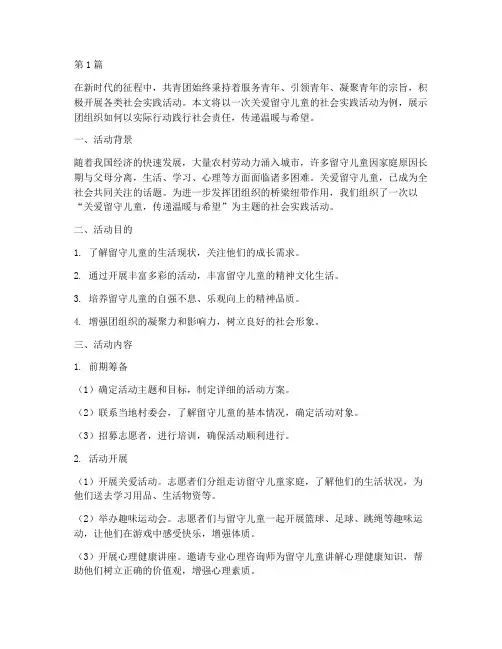 第1篇

在新时代的征程中，共青团始终秉持着服务青年、引领青年、凝聚青年的宗旨，积极开展各类社会实践活动。本文将以一次关爱留守儿童的社会实践活动为例，展示团组织如何以实际行动践行社会责任，传递温暖与希望。

一、活动背景

随着我国经济的快速发展，大量农村劳动力涌入城市，许多留守儿童因家庭原因长期与父母分离，生活、学习、心理等方面面临诸多困难。关爱留守儿童，已成为全社会共同关注的话题。为进一步发挥团组织的桥梁纽带作用，我们组织了一次以“关爱留守儿童，传递温暖与希望”为主题的社会实践活动。

二、活动目的

1. 了解留守儿童的生活现状，关注他们的成长需求。

2. 通过开展丰富多彩的活动，丰富留守儿童的精神文化生活。

3. 培养留守儿童的自强不息、乐观向上的精神品质。

4. 增强团组织的凝聚力和影响力，树立良好的社会形象。

三、活动内容

1. 前期筹备

（1）确定活动主题和目标，制定详细的活动方案。

（2）联系当地村委会，了解留守儿童的基本情况，确定活动对象。

（3）招募志愿者，进行培训，确保活动顺利进行。

2. 活动开展

（1）开展关爱活动。志愿者们分组走访留守儿童家庭，了解他们的生活状况，为他们送去学习用品、生活物资等。

（2）举办趣味运动会。志愿者们与留守儿童一起开展篮球、足球、跳绳等趣味运动，让他们在游戏中感受快乐，增强体质。

（3）开展心理健康讲座。邀请专业心理咨询师为留守儿童讲解心理健康知识，帮助他们树立正确的价值观，增强心理素质。